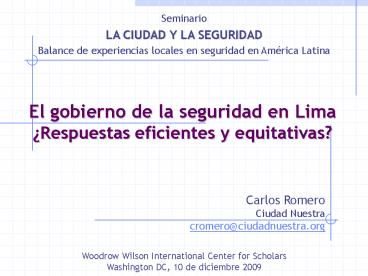 Seminario
LA CIUDAD Y LA SEGURIDAD
Balance de experiencias locales en seguridad en América Latina

El gobierno de la seguridad en Lima
¿Respuestas eficientes y equitativas?

Carlos Romero
Ciudad Nuestra
cromero@ciudadnuestra.org

Woodrow Wilson International Center for Scholars
Washington DC, 10 de diciembre 2009